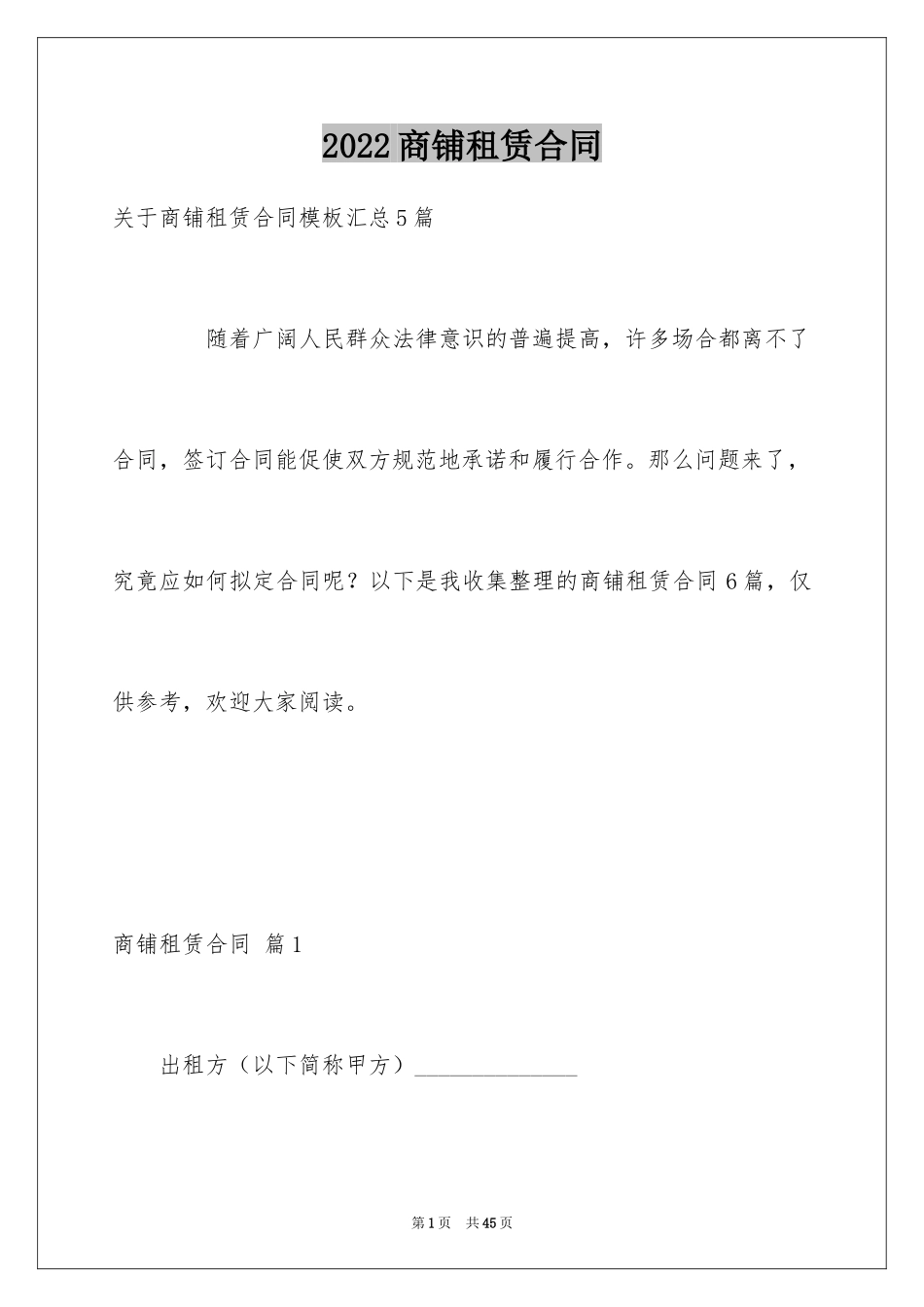 2022商铺租赁合同

关于商铺租赁合同模板汇总5篇

随着广阔人民群众法律意识的普遍提高，许多场合都离不了合同，签订合同能促使双方规范地承诺和履行合作。那么问题来了，究竟应如何拟定合同呢？以下是我收集整理的商铺租赁合同6篇，仅供参考，欢迎大家阅读。

商铺租赁合同 篇1

出租方（以下简称甲方）______________

第1页 共45页